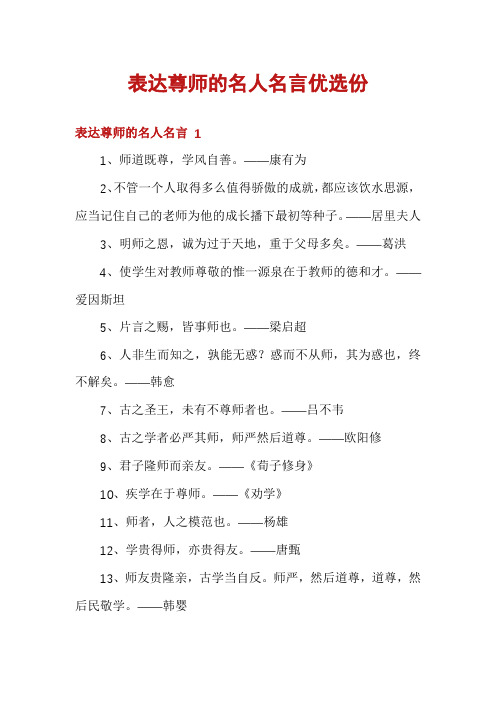 表达尊师的名人名言优选份

表达尊师的名人名言 1

1、师道既尊，学风自善。——康有为

2、不管一个人取得多么值得骄傲的成就，都应该饮水思源，应当记住自己的老师为他的成长播下最初等种子。——居里夫人

3、明师之恩，诚为过于天地，重于父母多矣。——葛洪

4、使学生对教师尊敬的惟一源泉在于教师的德和才。——爱因斯坦

5、片言之赐，皆事师也。——梁启超

6、人非生而知之，孰能无惑？惑而不从师，其为惑也，终不解矣。——韩愈

7、古之圣王，未有不尊师者也。——吕不韦

8、古之学者必严其师，师严然后道尊。——欧阳修

9、君子隆师而亲友。——《荀子修身》

10、疾学在于尊师。——《劝学》

11、师者，人之模范也。——杨雄

12、学贵得师，亦贵得友。——唐甄

13、师友贵隆亲，古学当自反。师严，然后道尊，道尊，然后民敬学。——韩婴